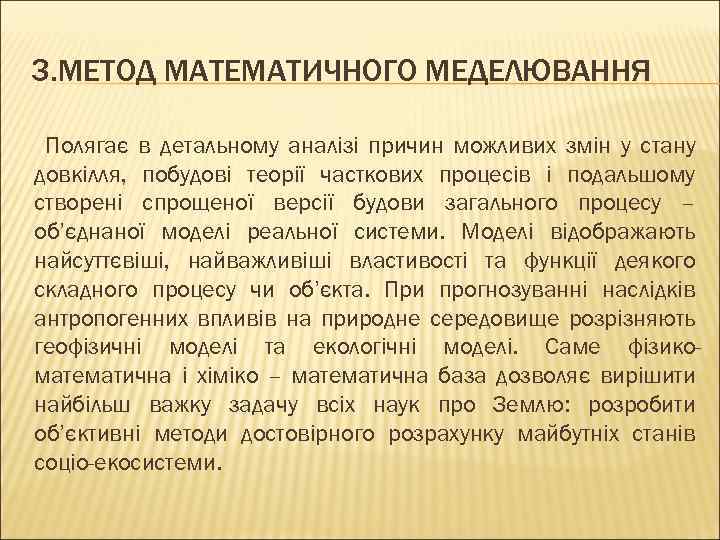 3.МЕТОД МАТЕМАТИЧНОГО МЕДЕЛЮВАННЯ

Полягає в детальному аналізі причин можливих змін у стану довкілля, побудові теорії часткових процесів і подальшому створені спрощеної версії будови загального процесу – об'єднаної моделі реальної системи. Моделі відображають найсуттєвіші, найважливіші властивості та функції деякого складного процесу чи об'єкта. При прогнозуванні наслідків антропогенних впливів на природне середовище розрізняють геофізичні моделі та екологічні моделі. Саме фізико-математична і хіміко – математична база дозволяє вирішити найбільш важку задачу всіх наук про Землю: розробити об'єктивні методи достовірного розрахунку майбутніх станів соціо-екосистеми.